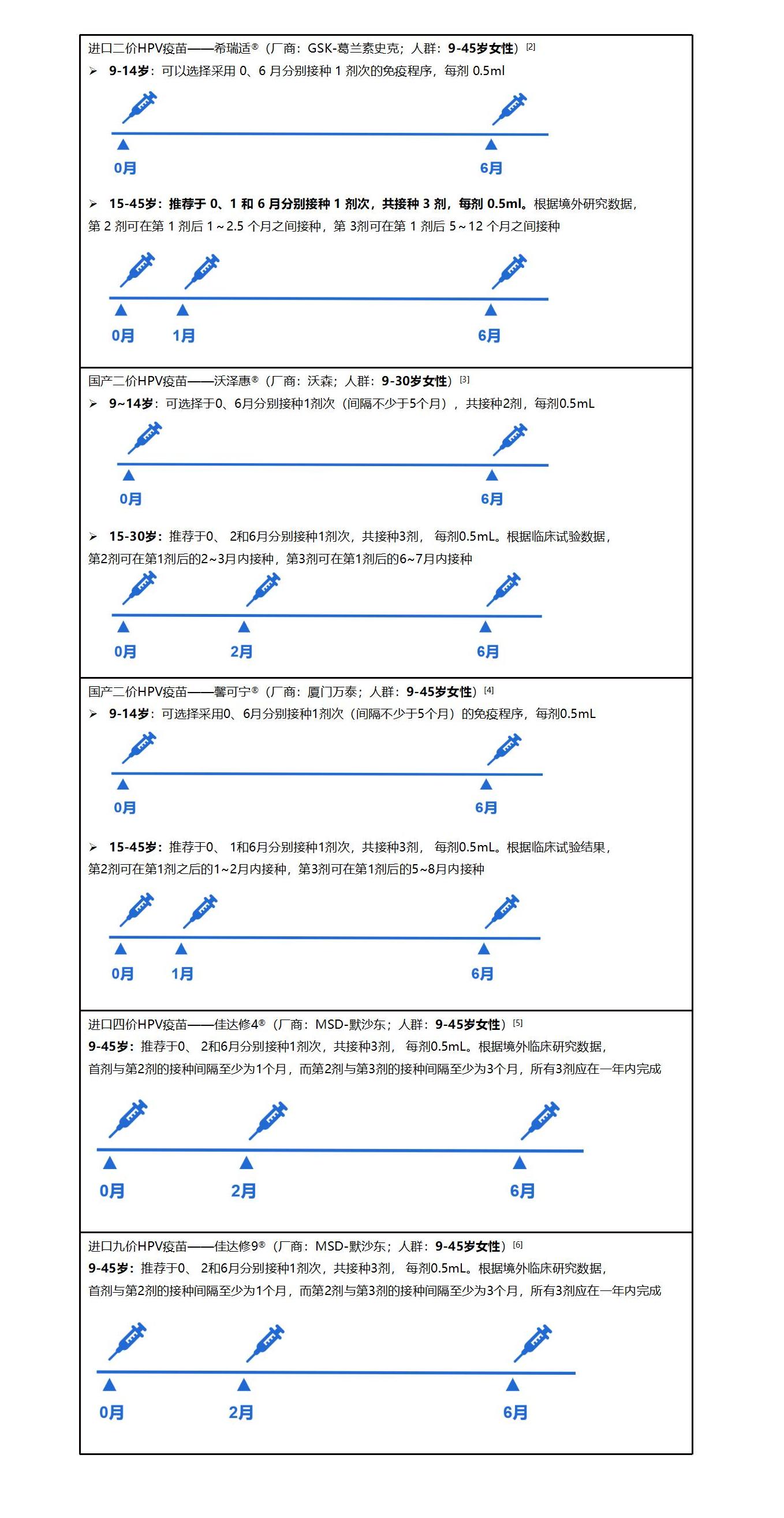 进口二价HPV疫苗——希瑞适®（厂商：GSK-葛兰素史克；人群：9-45岁女性）[2]

➢ 9-14岁：可以选择采用 0、6 月分别接种 1 剂次的免疫程序，每剂 0.5ml

0月

6月

➢ 15-45岁：推荐于 0、1 和 6 月分别接种 1 剂次，共接种 3 剂，每剂 0.5ml。根据境外研究数据，第 2 剂可在第 1 剂后 1～2.5 个月之间接种，第 3剂可在第 1 剂后 5～12 个月之间接种

0月

1月

6月

国产二价HPV疫苗——沃泽惠®（厂商：沃森；人群：9-30岁女性）[3]

➢ 9~14岁：可选择于0、6月分别接种1剂次（间隔不少于5个月），共接种2剂，每剂0.5mL

0月

6月

➢ 15-30岁：推荐于0、 2和6月分别接种1剂次，共接种3剂， 每剂0.5mL。根据临床试验数据，第2剂可在第1剂后的2~3月内接种，第3剂可在第1剂后的6~7月内接种

0月

2月

6月

国产二价HPV疫苗——馨可宁®（厂商：厦门万泰；人群：9-45岁女性）[4]

➢ 9-14岁：可选择采用0、6月分别接种1剂次（间隔不少于5个月）的免疫程序，每剂0.5mL

0月

6月

➢ 15-45岁：推荐于0、 1和6月分别接种1剂次，共接种3剂， 每剂0.5mL。根据临床试验结果，第2剂可在第1剂之后的1~2月内接种，第3剂可在第1剂后的5~8月内接种

0月

1月

6月

进口四价HPV疫苗——佳达修4®（厂商：MSD-默沙东；人群：9-45岁女性）[5]

9-45岁：推荐于0、 2和6月分别接种1剂次，共接种3剂， 每剂0.5mL。根据境外临床研究数据，首剂与第2剂的接种间隔至少为1个月，而第2剂与第3剂的接种间隔至少为3个月，所有3剂应在一年内完成

0月

2月

6月

进口九价HPV疫苗——佳达修9®（厂商：MSD-默沙东；人群：9-45岁女性）[6]

9-45岁：推荐于0、 2和6月分别接种1剂次，共接种3剂， 每剂0.5mL。根据境外临床研究数据，首剂与第2剂的接种间隔至少为1个月，而第2剂与第3剂的接种间隔至少为3个月，所有3剂应在一年内完成

0月

2月

6月